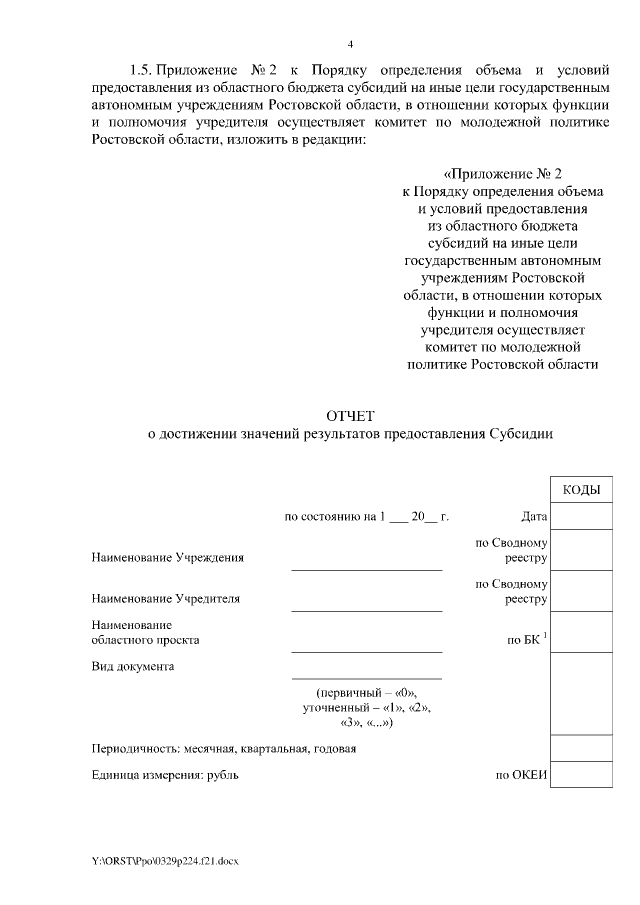 4

1.5. Приложение № 2 к Порядку определения объема и условий предоставления из областного бюджета субсидий на иные цели государственным автономным учреждениям Ростовской области, в отношении которых функции и полномочия учредителя осуществляет комитет по молодежной политике Ростовской области, изложить в редакции:

«Приложение № 2
к Порядку определения объема и условий предоставления из областного бюджета субсидий на иные цели государственным автономным учреждениям Ростовской области, в отношении которых функции и полномочия учредителя осуществляет комитет по молодежной политике Ростовской области

ОТЧЕТ
о достижении значений результатов предоставления Субсидии

КОДЫ

по состоянию на 1 ___ 20__ г. Дата

Наименование Учреждения по Сводному реестру

Наименование Учредителя по Сводному реестру

Наименование областного проекта по БК $^1$

Вид документа

(первичный – «0», уточненный – «1», «2», «3», «...»)

Периодичность: месячная, квартальная, годовая

Единица измерения: рубль по ОКЕИ

Y:\ORST\Ppo\0329p224.f21.docx